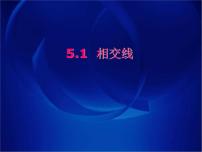 5.1 相交线